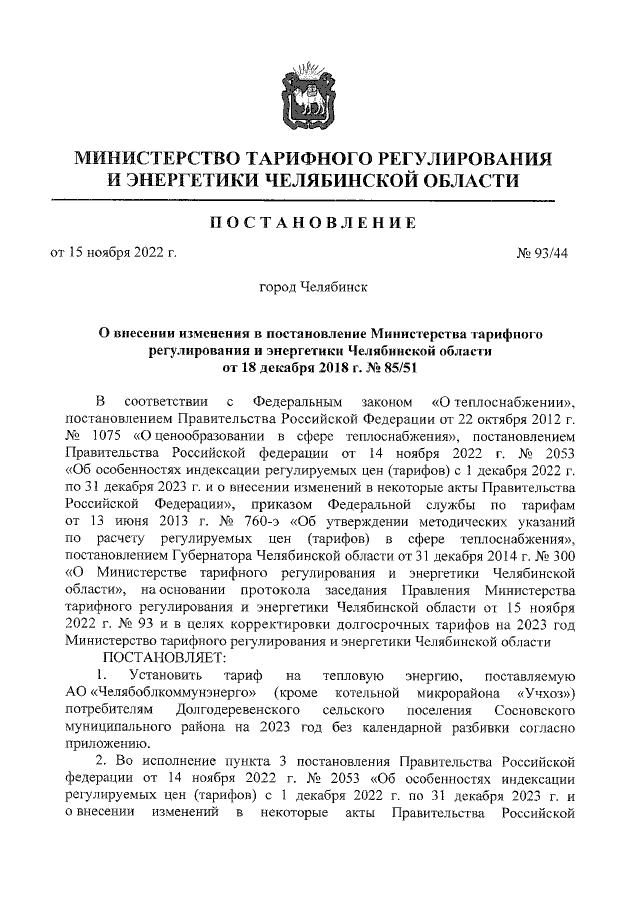 МИНИСТЕРСТВО ТАРИФНОГО РЕГУЛИРОВАНИЯ И ЭНЕРГЕТИКИ ЧЕЛЯБИНСКОЙ ОБЛАСТИ

ПОСТАНОВЛЕНИЕ

от 15 ноября 2022 г. № 93/44

город Челябинск

О внесении изменения в постановление Министерства тарифного регулирования и энергетики Челябинской области от 18 декабря 2018 г. № 85/51

В соответствии с Федеральным законом «О теплоснабжении», постановлением Правительства Российской Федерации от 22 октября 2012 г. № 1075 «О ценообразовании в сфере теплоснабжения», постановлением Правительства Российской федерации от 14 ноября 2022 г. № 2053 «Об особенностях индексации регулируемых цен (тарифов) с 1 декабря 2022 г. по 31 декабря 2023 г. и о внесении изменений в некоторые акты Правительства Российской Федерации», приказом Федеральной службы по тарифам от 13 июня 2013 г. № 760-э «Об утверждении методических указаний по расчету регулируемых цен (тарифов) в сфере теплоснабжения», постановлением Губернатора Челябинской области от 31 декабря 2014 г. № 300 «О Министерстве тарифного регулирования и энергетики Челябинской области», на основании протокола заседания Правления Министерства тарифного регулирования и энергетики Челябинской области от 15 ноября 2022 г. № 93 и в целях корректировки долгосрочных тарифов на 2023 год Министерство тарифного регулирования и энергетики Челябинской области

ПОСТАНОВЛЯЕТ:

1. Установить тариф на тепловую энергию, поставляемую АО «Челябоблкоммунэнерго» (кроме котельной микрорайона «Учхоз») потребителям Долгодеревенского сельского поселения Сосновского муниципального района на 2023 год без календарной разбивки согласно приложению.

2. Во исполнение пункта 3 постановления Правительства Российской федерации от 14 ноября 2022 г. № 2053 «Об особенностях индексации регулируемых цен (тарифов) с 1 декабря 2022 г. по 31 декабря 2023 г. и о внесении изменений в некоторые акты Правительства Российской